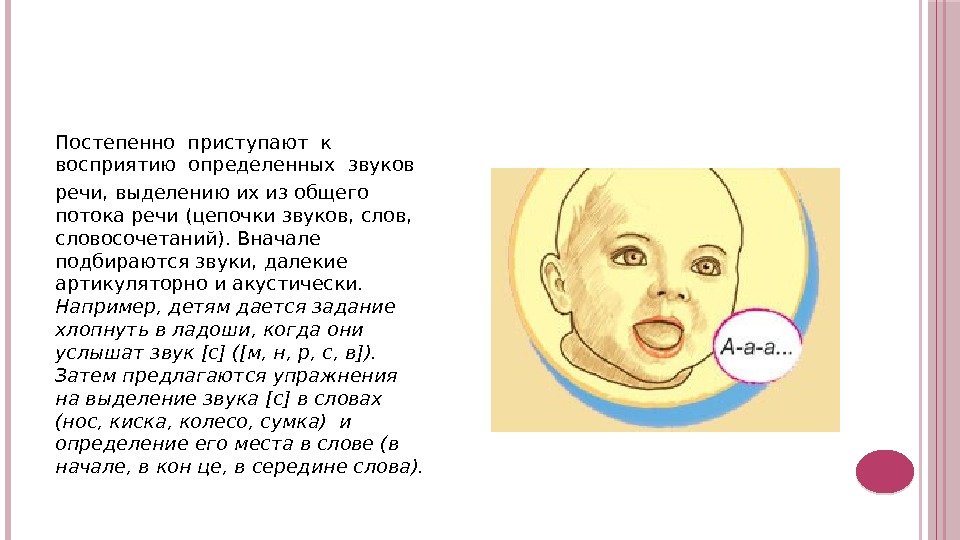 Постепенно приступают к восприятию определенных звуков речи, выделению их из общего потока речи (цепочки звуков, слов, словосочетаний). Вначале подбираются звуки, далекие артикуляторно и акустически. Например, детям дается задание хлопнуть в ладоши, когда они услышат звук [с] ([м, н, р, с, в]). Затем предлагаются упражнения на выделение звука [с] в словах (нос, киска, колесо, сумка) и определение его места в слове (в начале, в кон це, в середине слова).

А-а-а...